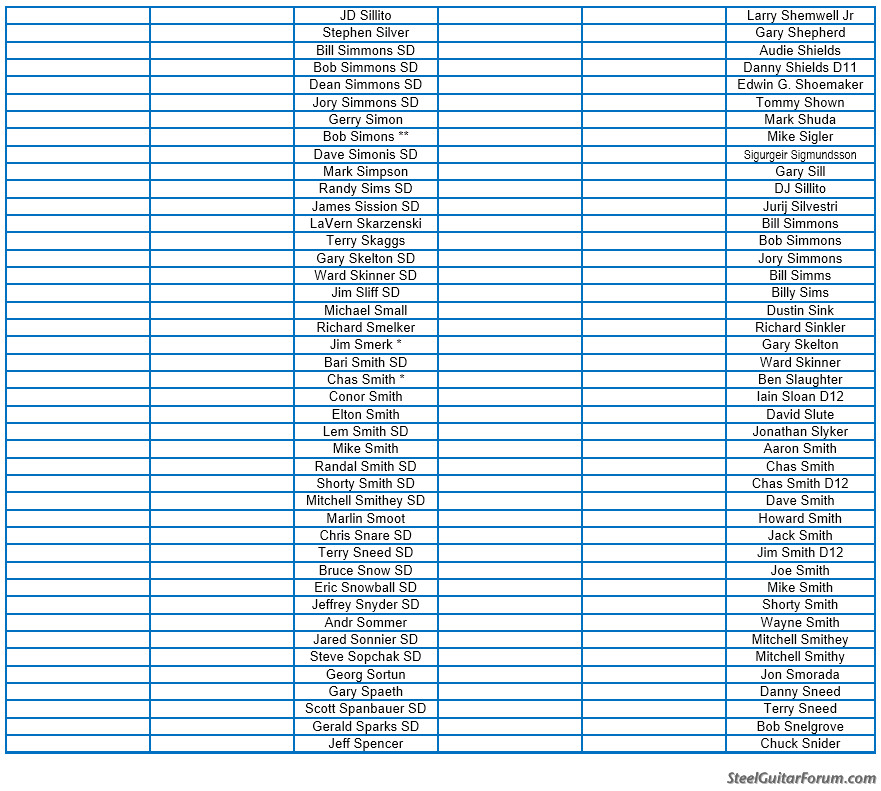 | | | | | | |
|---|---|---|---|---|---|
| | | JD Sillito | | | Larry Shemwell Jr |
| | | Stephen Silver | | | Gary Shepherd |
| | | Bill Simmons SD | | | Audie Shields |
| | | Bob Simmons SD | | | Danny Shields D11 |
| | | Dean Simmons SD | | | Edwin G. Shoemaker |
| | | Jory Simmons SD | | | Tommy Shown |
| | | Gerry Simon | | | Mark Shuda |
| | | Bob Simons ** | | | Mike Sigler |
| | | Dave Simonis SD | | | Sigurgeir Sigmundsson |
| | | Mark Simpson | | | Gary Sill |
| | | Randy Sims SD | | | DJ Sillito |
| | | James Sission SD | | | Jurij Silvestri |
| | | LaVern Skarzenski | | | Bill Simmons |
| | | Terry Skaggs | | | Bob Simmons |
| | | Gary Skelton SD | | | Jory Simmons |
| | | Ward Skinner SD | | | Bill Simms |
| | | Jim Sliff SD | | | Billy Sims |
| | | Michael Small | | | Dustin Sink |
| | | Richard Smelker | | | Richard Sinkler |
| | | Jim Smerk * | | | Gary Skelton |
| | | Bari Smith SD | | | Ward Skinner |
| | | Chas Smith * | | | Ben Slaughter |
| | | Conor Smith | | | Iain Sloan D12 |
| | | Elton Smith | | | David Slute |
| | | Lem Smith SD | | | Jonathan Slyker |
| | | Mike Smith | | | Aaron Smith |
| | | Randal Smith SD | | | Chas Smith |
| | | Shorty Smith SD | | | Chas Smith D12 |
| | | Mitchell Smithey SD | | | Dave Smith |
| | | Marlin Smoot | | | Howard Smith |
| | | Chris Snare SD | | | Jack Smith |
| | | Terry Sneed SD | | | Jim Smith D12 |
| | | Bruce Snow SD | | | Joe Smith |
| | | Eric Snowball SD | | | Mike Smith |
| | | Jeffrey Snyder SD | | | Shorty Smith |
| | | Andr Sommer | | | Wayne Smith |
| | | Jared Sonnier SD | | | Mitchell Smithey |
| | | Steve Sopchak SD | | | Mitchell Smithy |
| | | Georg Sortun | | | Jon Smorada |
| | | Gary Spaeth | | | Danny Sneed |
| | | Scott Spanbauer SD | | | Terry Sneed |
| | | Gerald Sparks SD | | | Bob Snelgrove |
| | | Jeff Spencer | | | Chuck Snider |

SteelGuitarForum.com